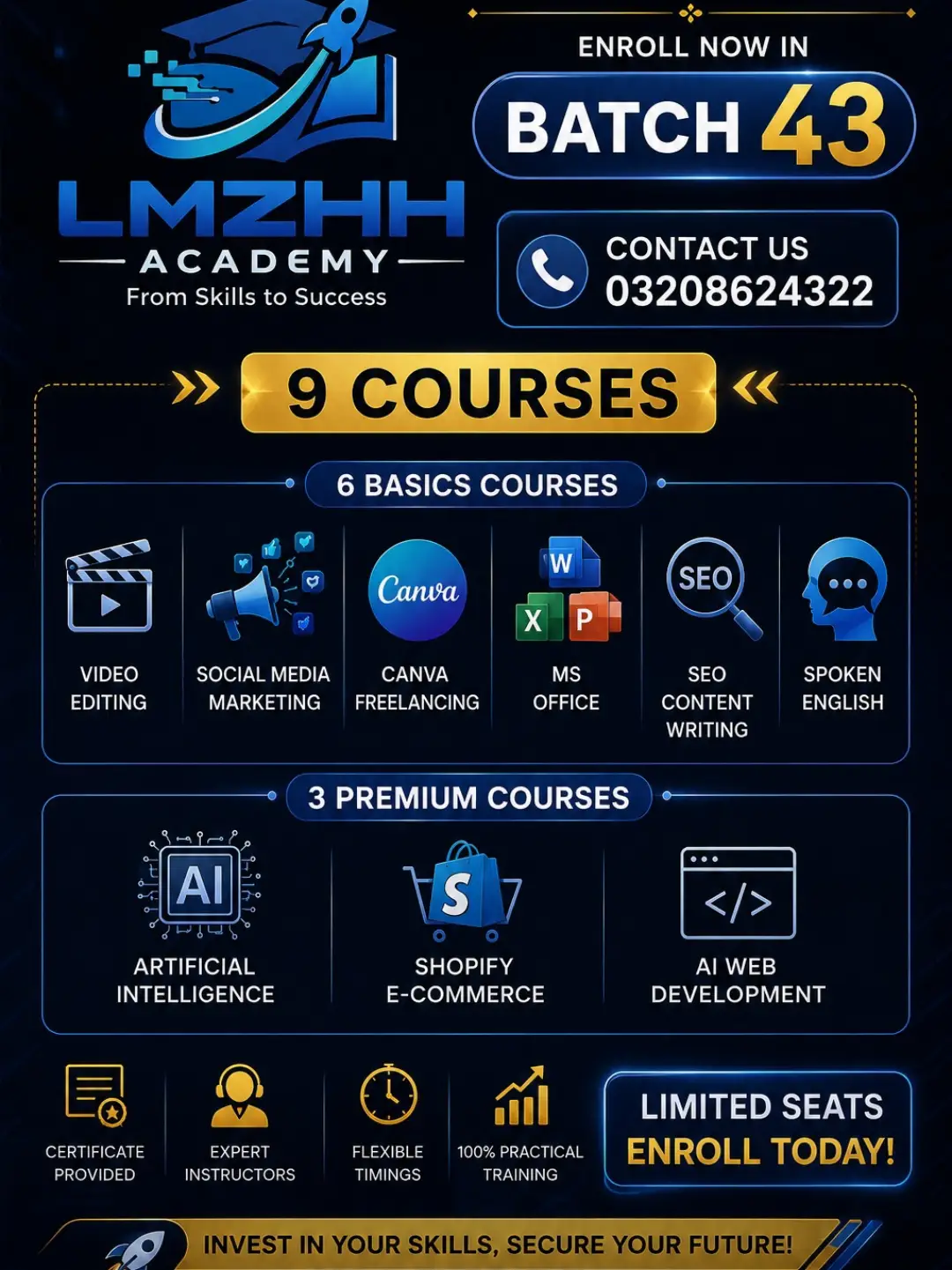 LMZHH
ACADEMY
From Skills to Success

ENROLL NOW IN
BATCH 43

CONTACT US
03208624322

9 COURSES

6 BASICS COURSES

VIDEO EDITING

SOCIAL MEDIA MARKETING

Canva
CANVA FREELANCING

W
X
P
MS OFFICE

SEO
SEO CONTENT WRITING

SPOKEN ENGLISH

3 PREMIUM COURSES

AI
ARTIFICIAL INTELLIGENCE

S
SHOPIFY E-COMMERCE

</>
AI WEB DEVELOPMENT

CERTIFICATE PROVIDED

EXPERT INSTRUCTORS

FLEXIBLE TIMINGS

100% PRACTICAL TRAINING

LIMITED SEATS
ENROLL TODAY!

INVEST IN YOUR SKILLS, SECURE YOUR FUTURE!